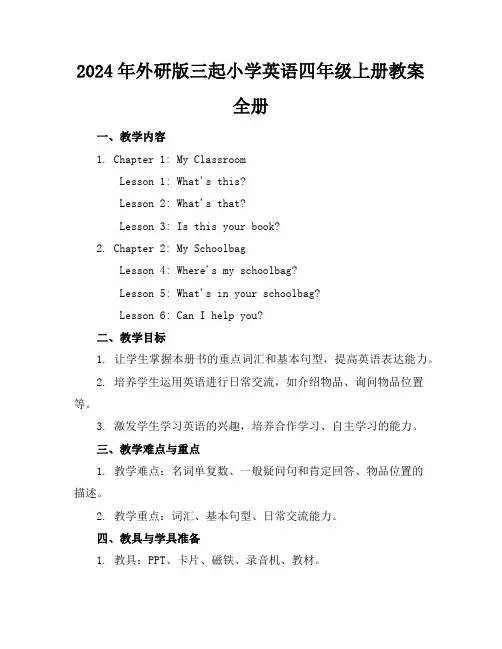 2024年外研版三起小学英语四年级上册教案全册

一、教学内容

1. Chapter 1: My Classroom

Lesson 1: What's this?

Lesson 2: What's that?

Lesson 3: Is this your book?

2. Chapter 2: My Schoolbag

Lesson 4: Where's my schoolbag?

Lesson 5: What's in your schoolbag?

Lesson 6: Can I help you?

二、教学目标

1. 让学生掌握本册书的重点词汇和基本句型，提高英语表达能力。

2. 培养学生运用英语进行日常交流，如介绍物品、询问物品位置等。

3. 激发学生学习英语的兴趣，培养合作学习、自主学习的能力。

三、教学难点与重点

1. 教学难点：名词单复数、一般疑问句和肯定回答、物品位置的描述。

2. 教学重点：词汇、基本句型、日常交流能力。

四、教具与学具准备

1. 教具：PPT、卡片、磁铁、录音机、教材。